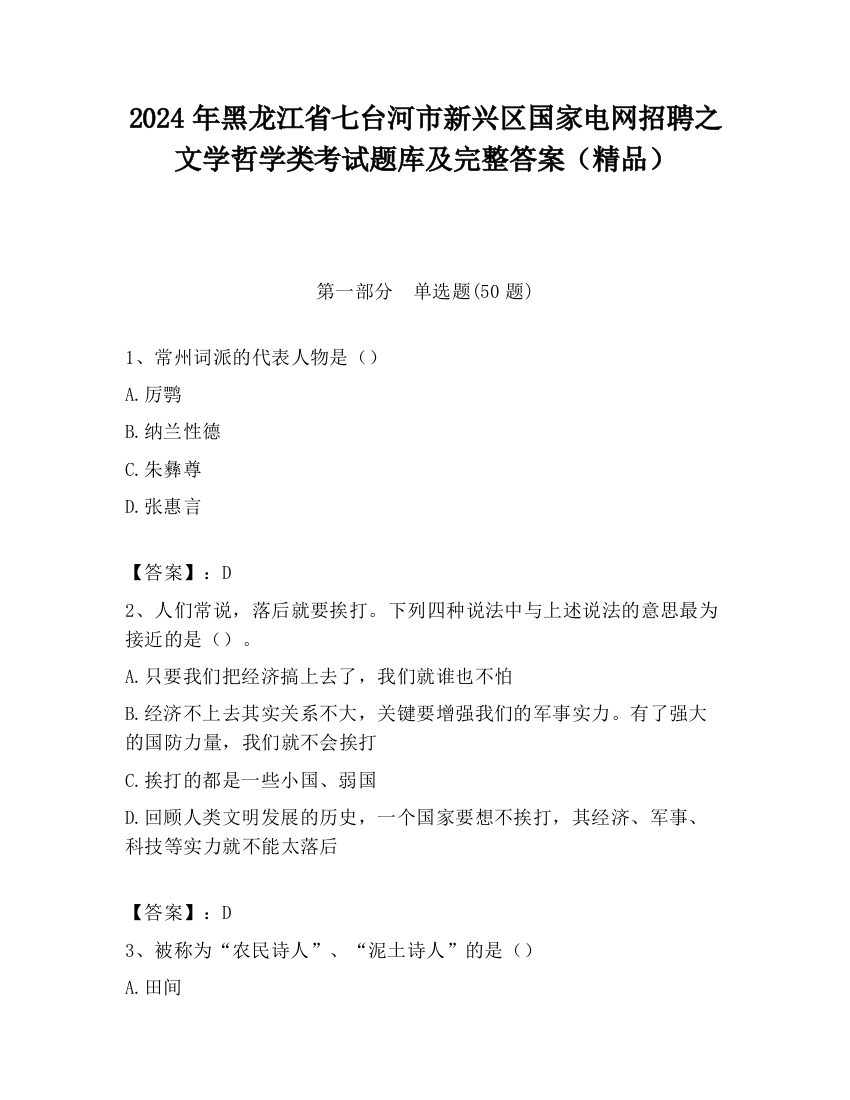 2024 年黑龙江省七台河市新兴区国家电网招聘之文学哲学类考试题库及完整答案（精品）

第一部分　单选题(50 题)

1、常州词派的代表人物是（）

A.厉鹗

B.纳兰性德

C.朱彝尊

D.张惠言

【答案】：D

2、人们常说，落后就要挨打。下列四种说法中与上述说法的意思最为接近的是（）。

A.只要我们把经济搞上去了，我们就谁也不怕

B.经济不上去其实关系不大，关键要增强我们的军事实力。有了强大的国防力量，我们就不会挨打

C.挨打的都是一些小国、弱国

D.回顾人类文明发展的历史，一个国家要想不挨打，其经济、军事、科技等实力就不能太落后

【答案】：D

3、被称为“农民诗人”、“泥土诗人”的是（）

A.田间